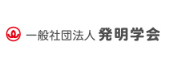 一般社団法人 発明学会